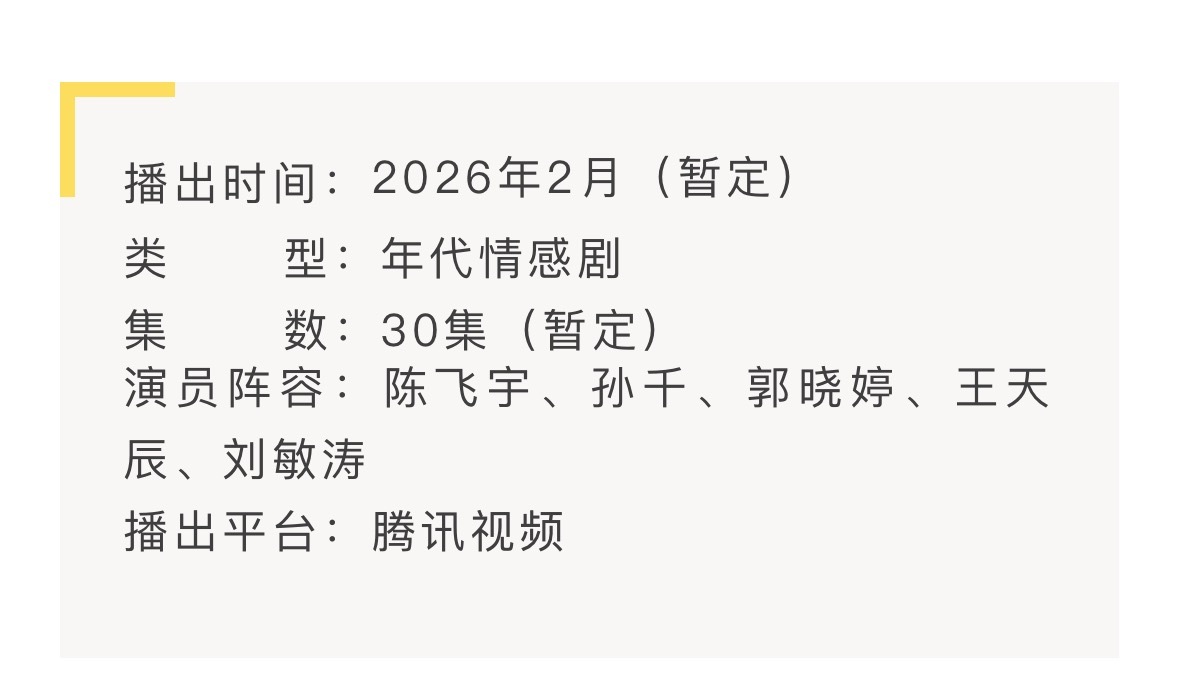 播出时间：2026年2月（暂定）
类　　型：年代情感剧
集　　数：30集（暂定）
演员阵容：陈飞宇、孙千、郭晓婷、王天辰、刘敏涛
播出平台：腾讯视频